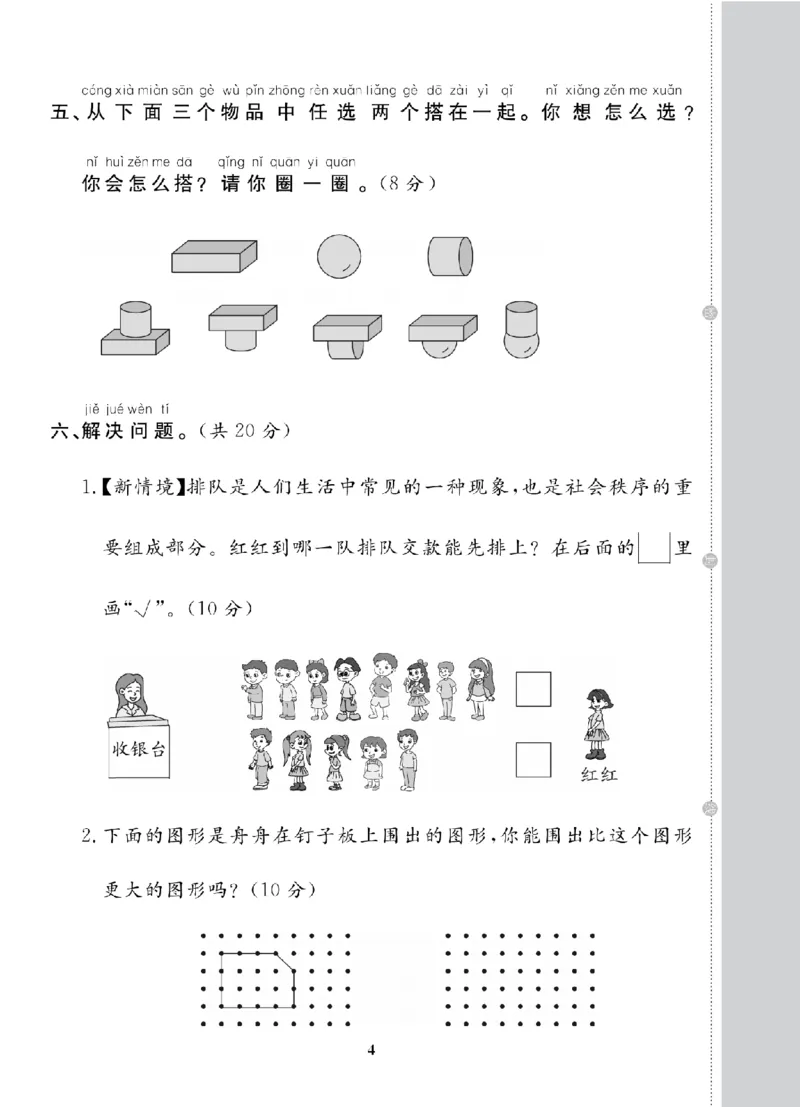 cóng xià miàn sān gè wù pǐn zhōng rèn xuǎn liǎng gè dā zài yì qǐ nǐ xiǎng zěn me xuǎn
五、从下面三个物品中任选两个搭在一起。你想怎么选？

nǐ huì zěn me dā qǐng nǐ quān yi quān
你会怎么搭？请你圈一圈。(8分)

jiě jué wèn tí
六、解决问题。(共20分)

1.【新情境】排队是人们生活中常见的一种现象，也是社会秩序的重要组成部分。红红到哪一队排队交款能先排上？在后面的□里画“√”。(10分)

收银台

红红

2.下面的图形是舟舟在钉子板上围出的图形，你能围出比这个图形更大的图形吗？(10分)

4